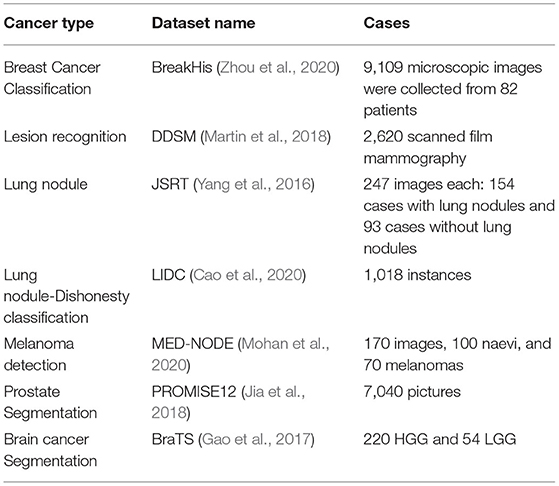 | Cancer type | Dataset name | Cases |
|---|---|---|
| Breast Cancer Classification | BreakHis (Zhou et al., 2020) | 9,109 microscopic images were collected from 82 patients |
| Lesion recognition | DDSM (Martin et al., 2018) | 2,620 scanned film mammography |
| Lung nodule | JSRT (Yang et al., 2016) | 247 images each: 154 cases with lung nodules and 93 cases without lung nodules |
| Lung nodule-Dishonesty classification | LIDC (Cao et al., 2020) | 1,018 instances |
| Melanoma detection | MED-NODE (Mohan et al., 2020) | 170 images, 100 naevi, and 70 melanomas |
| Prostate Segmentation | PROMISE12 (Jia et al., 2018) | 7,040 pictures |
| Brain cancer Segmentation | BraTS (Gao et al., 2017) | 220 HGG and 54 LGG |